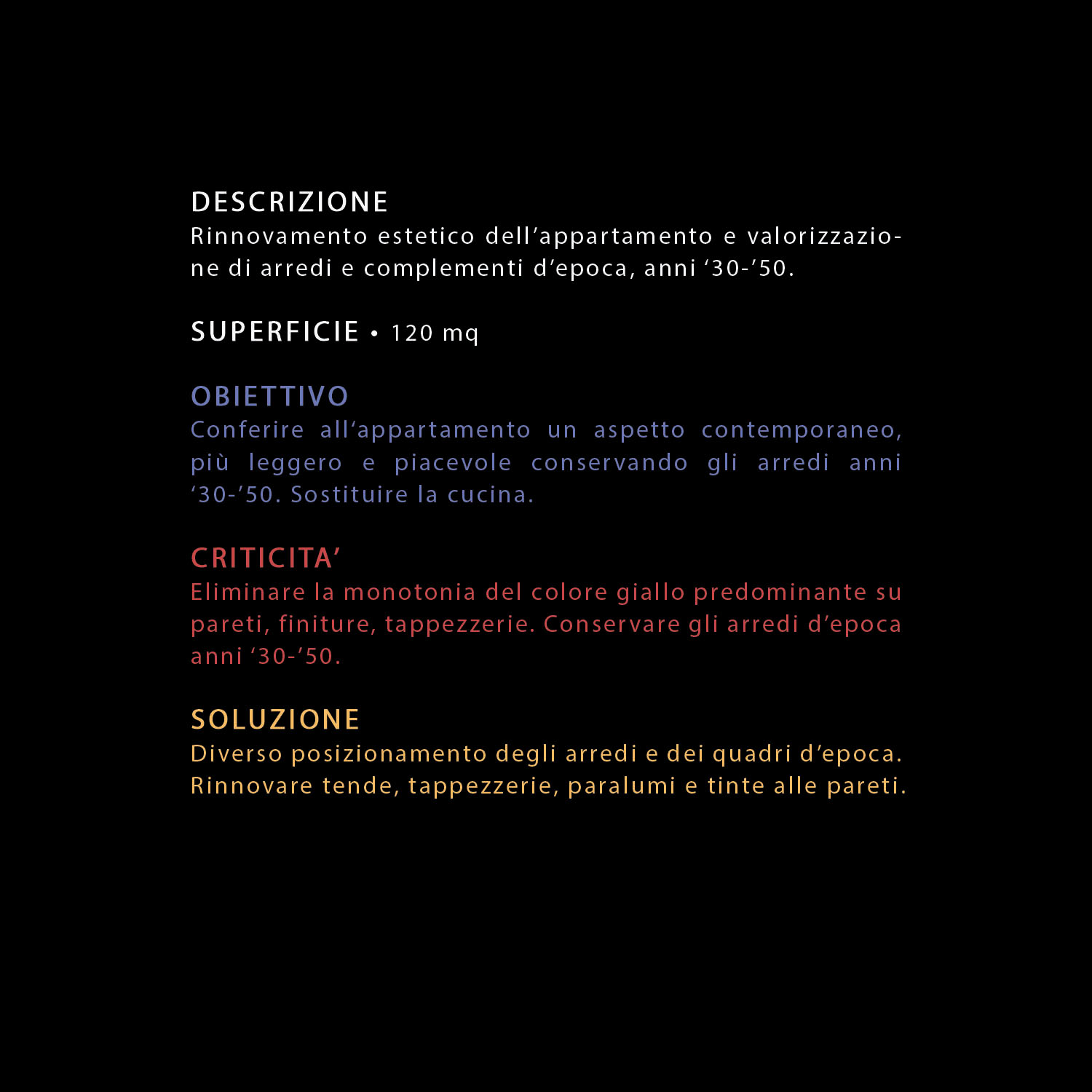 DESCRIZIONE
Rinnovamento estetico dell’appartamento e valorizzazione di arredi e complementi d’epoca, anni ‘30-’50.

SUPERFICIE • 120 mq

OBIETTIVO
Conferire all‘appartamento un aspetto contemporaneo, più leggero e piacevole conservando gli arredi anni ‘30-’50. Sostituire la cucina.

CRITICITA’
Eliminare la monotonia del colore giallo predominante su pareti, finiture, tappezzerie. Conservare gli arredi d’epoca anni ‘30-’50.

SOLUZIONE
Diverso posizionamento degli arredi e dei quadri d’epoca. Rinnovare tende, tappezzerie, paralumi e tinte alle pareti.